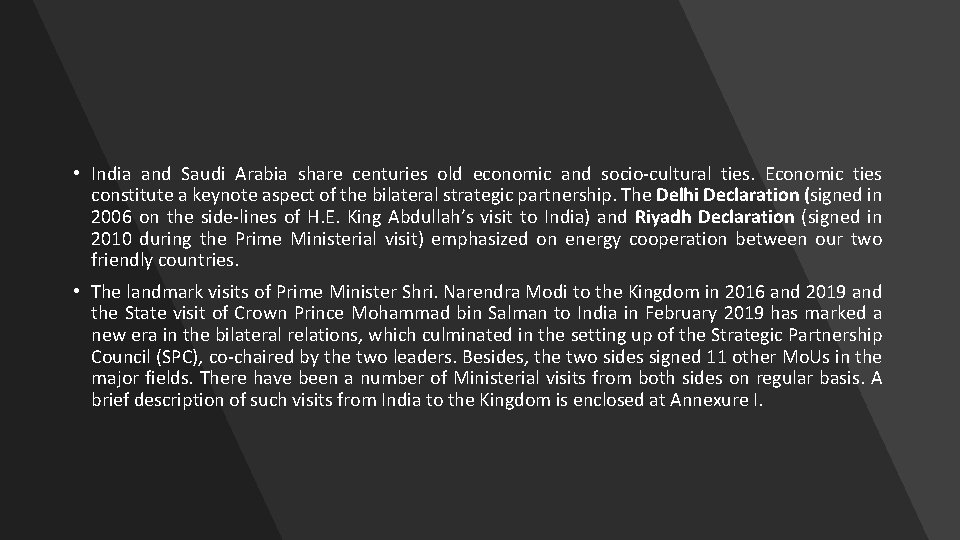 • India and Saudi Arabia share centuries old economic and socio-cultural ties. Economic ties constitute a keynote aspect of the bilateral strategic partnership. The Delhi Declaration (signed in 2006 on the side-lines of H.E. King Abdullah's visit to India) and Riyadh Declaration (signed in 2010 during the Prime Ministerial visit) emphasized on energy cooperation between our two friendly countries.

• The landmark visits of Prime Minister Shri. Narendra Modi to the Kingdom in 2016 and 2019 and the State visit of Crown Prince Mohammad bin Salman to India in February 2019 has marked a new era in the bilateral relations, which culminated in the setting up of the Strategic Partnership Council (SPC), co-chaired by the two leaders. Besides, the two sides signed 11 other MoUs in the major fields. There have been a number of Ministerial visits from both sides on regular basis. A brief description of such visits from India to the Kingdom is enclosed at Annexure I.